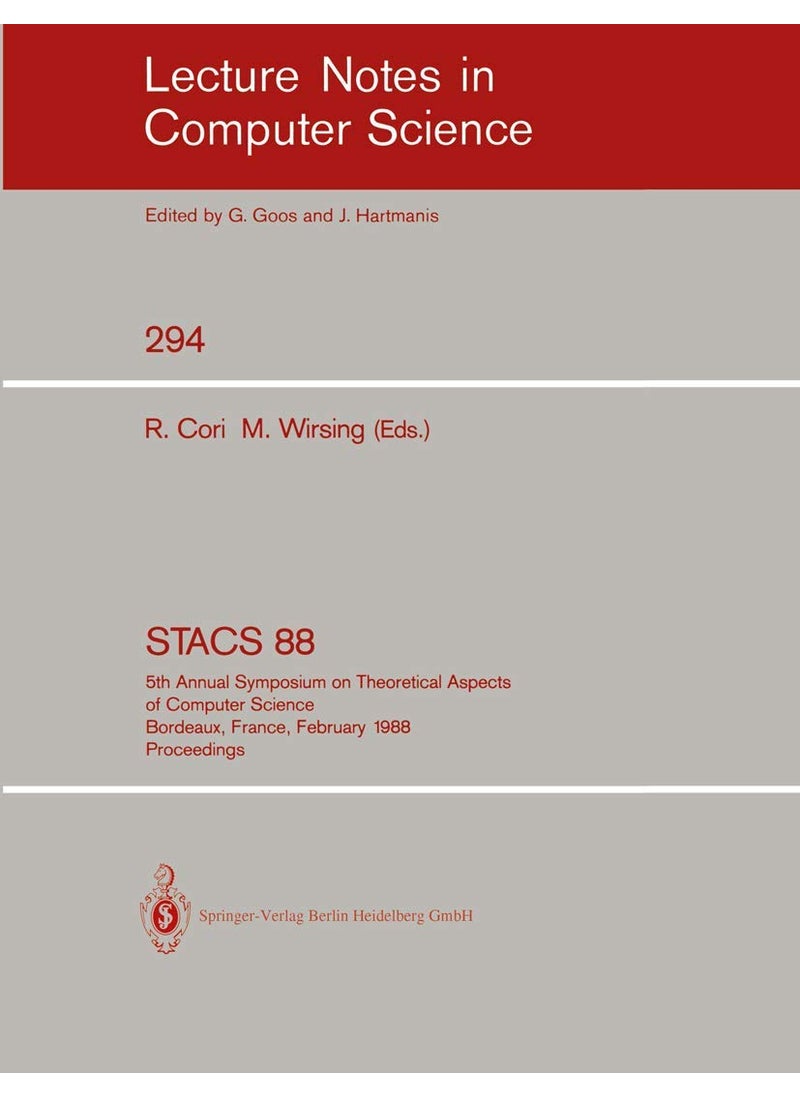 Lecture Notes in
Computer Science

Edited by G. Goos and J. Hartmanis

294

R. Cori M. Wirsing (Eds.)

STACS 88

5th Annual Symposium on Theoretical Aspects
of Computer Science
Bordeaux, France, February 1988
Proceedings

Springer-Verlag Berlin Heidelberg GmbH